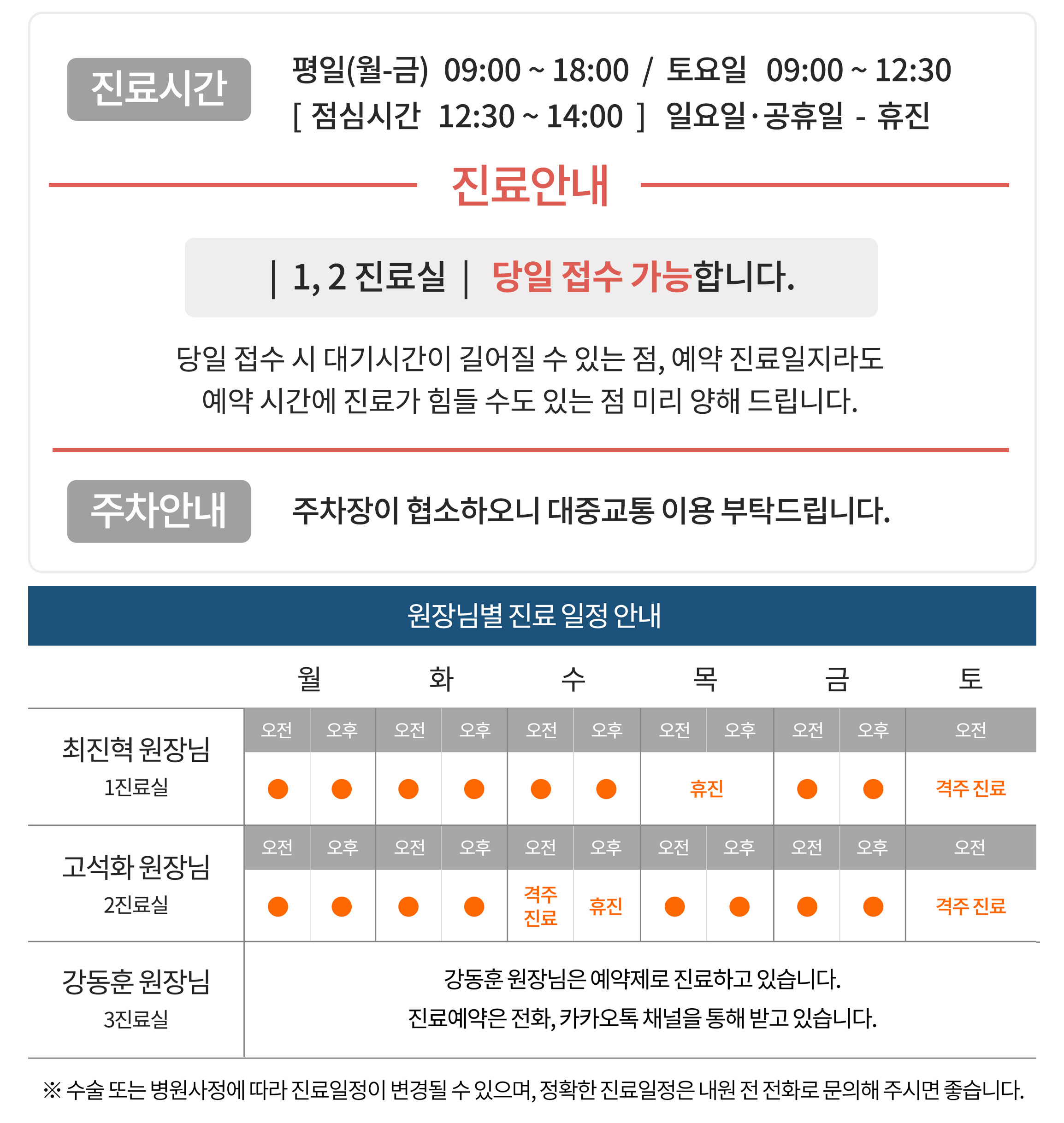 진료시간

평일(월-금) 09:00 ~ 18:00 / 토요일 09:00 ~ 12:30
[ 점심시간 12:30 ~ 14:00 ] 일요일·공휴일 - 휴진

진료안내

| 1, 2 진료실 | 당일 접수 가능합니다.

당일 접수 시 대기시간이 길어질 수 있는 점, 예약 진료일지라도 예약 시간에 진료가 힘들 수도 있는 점 미리 양해 드립니다.

주차안내

주차장이 협소하오니 대중교통 이용 부탁드립니다.

원장님별 진료 일정 안내

| | 월 | | 화 | | 수 | | 목 | | 금 | | 토 |
|---|---|---|---|---|---|---|---|---|---|---|---|
| 최진혁 원장님 1진료실 | 오전 | 오후 | 오전 | 오후 | 오전 | 오후 | 오전 | 오후 | 오전 | 오후 | 오전 |
| | ● | ● | ● | ● | ● | ● | 휴진 | | ● | ● | 격주 진료 |
| 고석화 원장님 2진료실 | 오전 | 오후 | 오전 | 오후 | 오전 | 오후 | 오전 | 오후 | 오전 | 오후 | 오전 |
| | ● | ● | ● | ● | 격주 진료 | 휴진 | ● | ● | ● | ● | 격주 진료 |
| 강동훈 원장님 3진료실 | 강동훈 원장님은 예약제로 진료하고 있습니다. 진료예약은 전화, 카카오톡 채널을 통해 받고 있습니다. | | | | | | | | | | |

※ 수술 또는 병원사정에 따라 진료일정이 변경될 수 있으며, 정확한 진료일정은 내원 전 전화로 문의해 주시면 좋습니다.